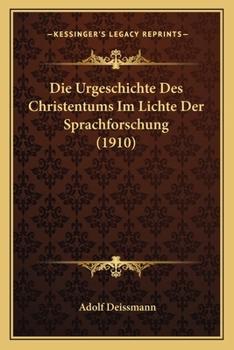 —KESSINGER'S LEGACY REPRINTS—

Die Urgeschichte Des Christentums Im Lichte Der Sprachforschung (1910)

Adolf Deissmann